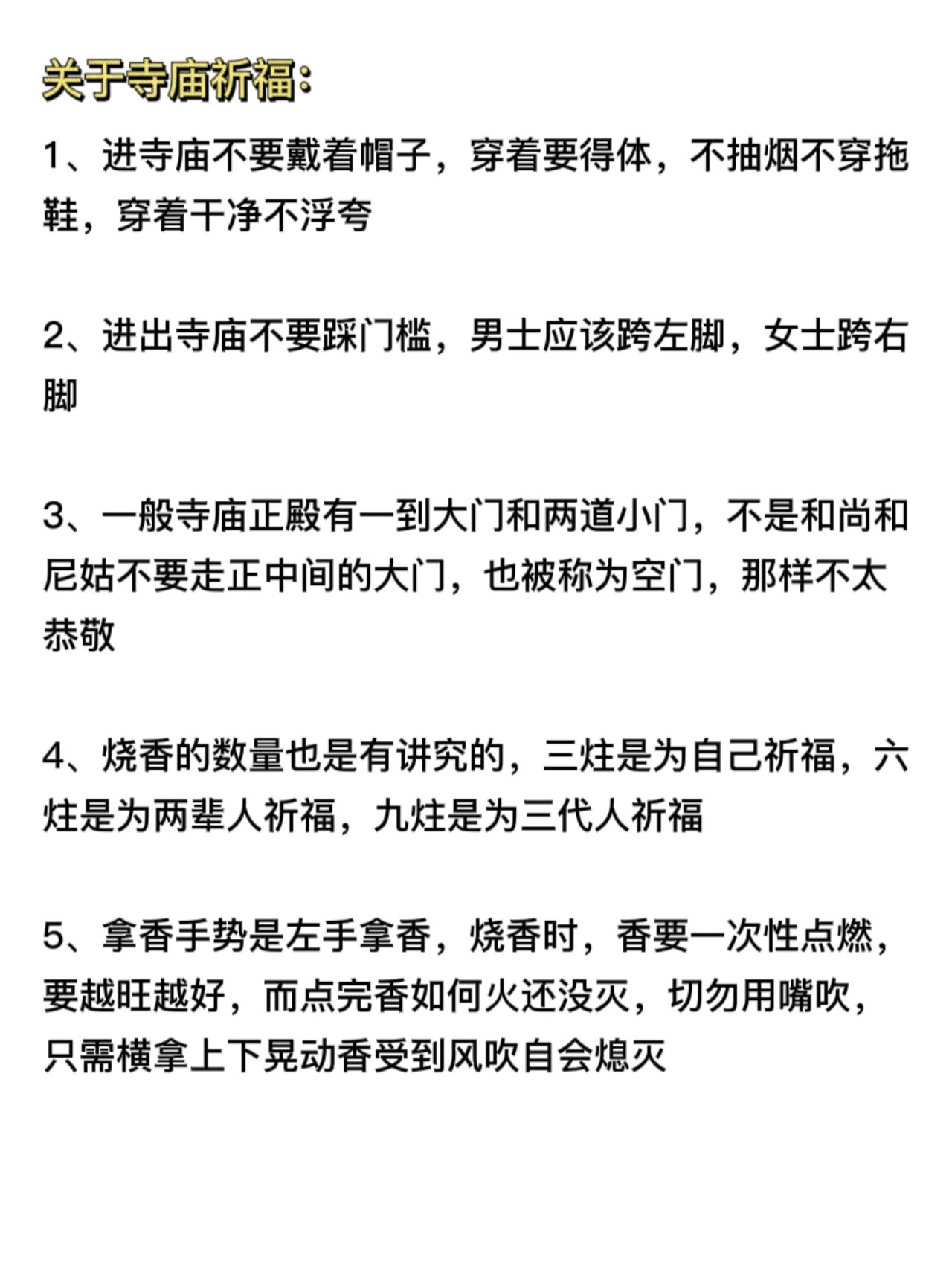 关于寺庙祈福:

1、进寺庙不要戴着帽子，穿着要得体，不抽烟不穿拖鞋，穿着干净不浮夸

2、进出寺庙不要踩门槛，男士应该跨左脚，女士跨右脚

3、一般寺庙正殿有一到大门和两道小门，不是和尚和尼姑不要走正中间的大门，也被称为空门，那样不太恭敬

4、烧香的数量也是有讲究的，三炷是为自己祈福，六炷是为两辈人祈福，九炷是为三代人祈福

5、拿香手势是左手拿香，烧香时，香要一次性点燃，要越旺越好，而点完香如何火还没灭，切勿用嘴吹，只需横拿上下晃动香受到风吹自会熄灭